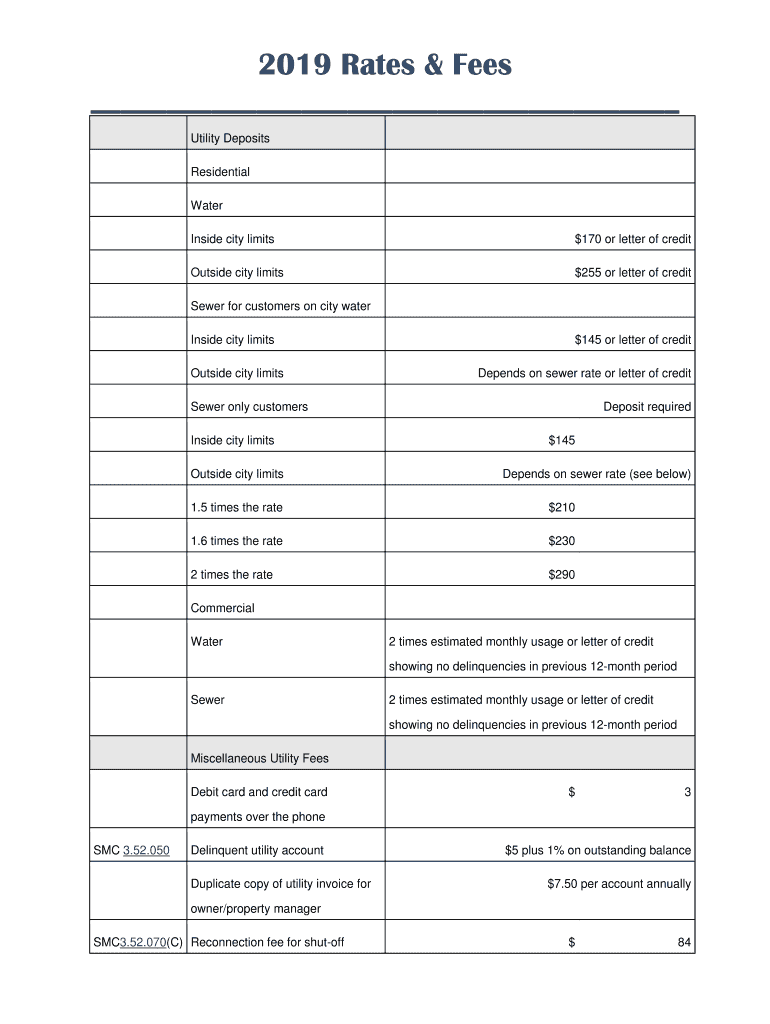 2019 Rates & Fees

| | Utility Deposits | |
|---|---|---|
| | Residential | |
| | Water | |
| | Inside city limits | $170 or letter of credit |
| | Outside city limits | $255 or letter of credit |
| | Sewer for customers on city water | |
| | Inside city limits | $145 or letter of credit |
| | Outside city limits | Depends on sewer rate or letter of credit |
| | Sewer only customers | Deposit required |
| | Inside city limits | $145 |
| | Outside city limits | Depends on sewer rate (see below) |
| | 1.5 times the rate | $210 |
| | 1.6 times the rate | $230 |
| | 2 times the rate | $290 |
| | Commercial | |
| | Water | 2 times estimated monthly usage or letter of credit showing no delinquencies in previous 12-month period |
| | Sewer | 2 times estimated monthly usage or letter of credit showing no delinquencies in previous 12-month period |
| | Miscellaneous Utility Fees | |
| | Debit card and credit card payments over the phone | $ 3 |
| SMC 3.52.050 | Delinquent utility account | $5 plus 1% on outstanding balance |
| | Duplicate copy of utility invoice for owner/property manager | $7.50 per account annually |
| SMC3.52.070(C) | Reconnection fee for shut-off | $ 84 |